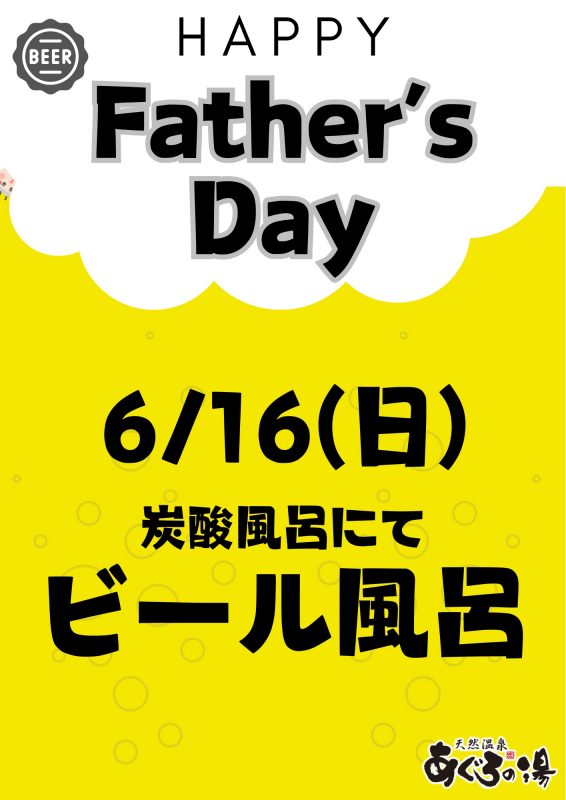 BEER

HAPPY

Father's Day

6/16(日)

炭酸風呂にて

ビール風呂

天然温泉

あぐろの湯